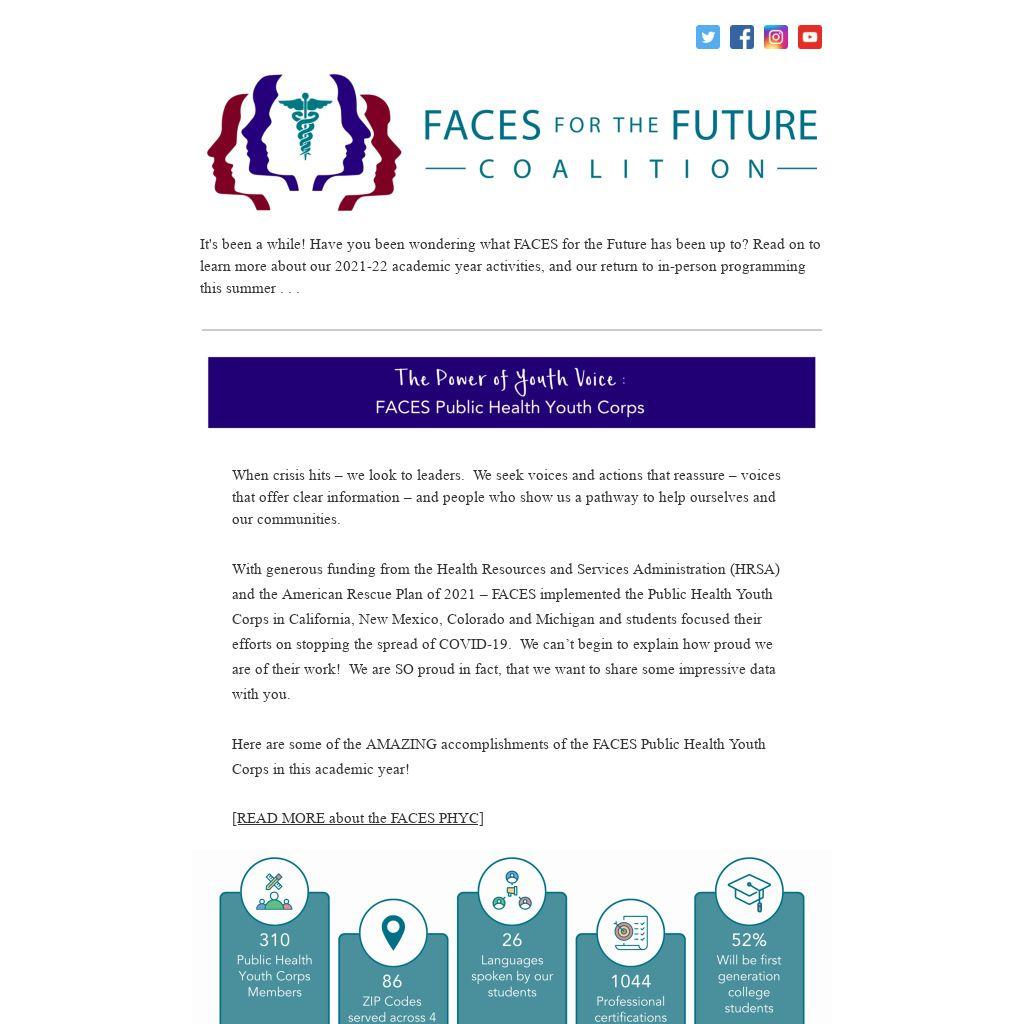 FACES FOR THE FUTURE
COALITION

It's been a while! Have you been wondering what FACES for the Future has been up to? Read on to learn more about our 2021-22 academic year activities, and our return to in-person programming this summer . . .

The Power of Youth Voice :
FACES Public Health Youth Corps

When crisis hits – we look to leaders. We seek voices and actions that reassure – voices that offer clear information – and people who show us a pathway to help ourselves and our communities.

With generous funding from the Health Resources and Services Administration (HRSA) and the American Rescue Plan of 2021 – FACES implemented the Public Health Youth Corps in California, New Mexico, Colorado and Michigan and students focused their efforts on stopping the spread of COVID-19. We can't begin to explain how proud we are of their work! We are SO proud in fact, that we want to share some impressive data with you.

Here are some of the AMAZING accomplishments of the FACES Public Health Youth Corps in this academic year!

[READ MORE about the FACES PHYC]

310
Public Health Youth Corps Members

86
ZIP Codes served across 4

26
Languages spoken by our students

1044
Professional certifications

52%
Will be first generation college students